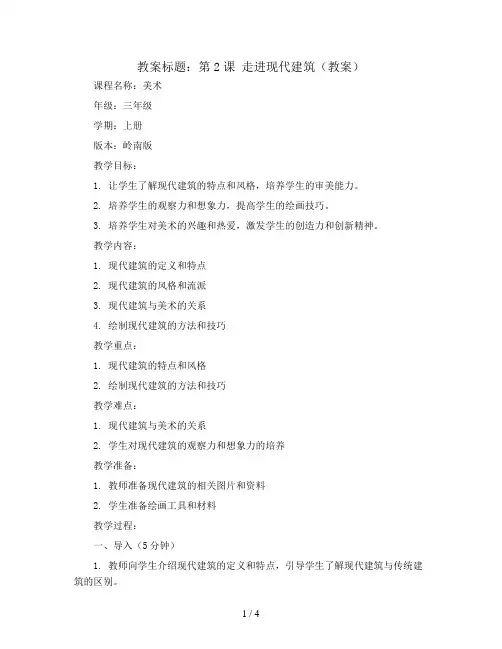 教案标题：第 2 课 走进现代建筑（教案）

课程名称：美术

年级：三年级

学期：上册

版本：岭南版

教学目标：

1. 让学生了解现代建筑的特点和风格，培养学生的审美能力。

2. 培养学生的观察力和想象力，提高学生的绘画技巧。

3. 培养学生对美术的兴趣和热爱，激发学生的创造力和创新精神。

教学内容：

1. 现代建筑的定义和特点

2. 现代建筑的风格和流派

3. 现代建筑与美术的关系

4. 绘制现代建筑的方法和技巧

教学重点：

1. 现代建筑的特点和风格

2. 绘制现代建筑的方法和技巧

教学难点：

1. 现代建筑与美术的关系

2. 学生对现代建筑的观察力和想象力的培养

教学准备：

1. 教师准备现代建筑的相关图片和资料

2. 学生准备绘画工具和材料

教学过程：

一、导入（5 分钟）

1. 教师向学生介绍现代建筑的定义和特点，引导学生了解现代建筑与传统建筑的区别。

1 / 4